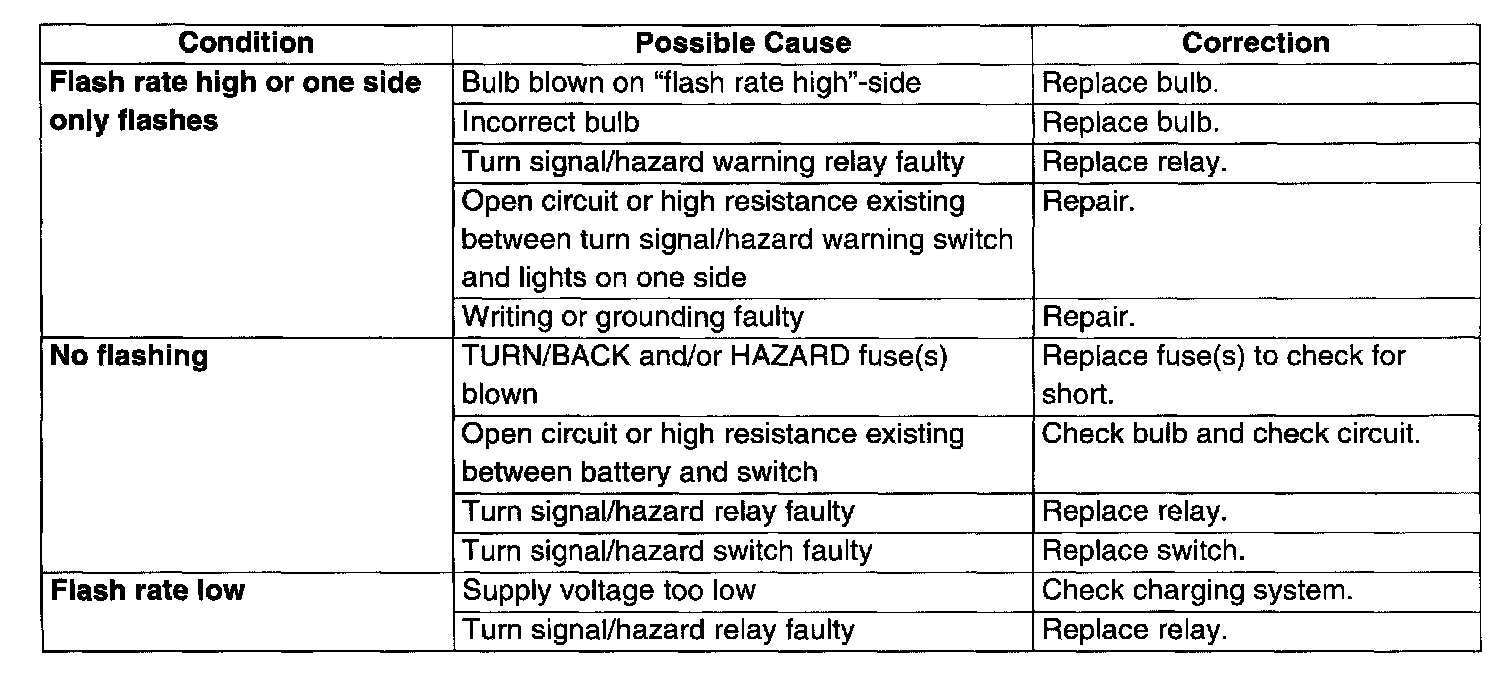 | Condition | Possible Cause | Correction |
|---|---|---|
| Flash rate high or one side only flashes | Bulb blown on "flash rate high"-side | Replace bulb. |
| | Incorrect bulb | Replace bulb. |
| | Turn signal/hazard warning relay faulty | Replace relay. |
| | Open circuit or high resistance existing between turn signal/hazard warning switch and lights on one side | Repair. |
| | Writing or grounding faulty | Repair. |
| No flashing | TURN/BACK and/or HAZARD fuse(s) blown | Replace fuse(s) to check for short. |
| | Open circuit or high resistance existing between battery and switch | Check bulb and check circuit. |
| | Turn signal/hazard relay faulty | Replace relay. |
| | Turn signal/hazard switch faulty | Replace switch. |
| Flash rate low | Supply voltage too low | Check charging system. |
| | Turn signal/hazard relay faulty | Replace relay. |